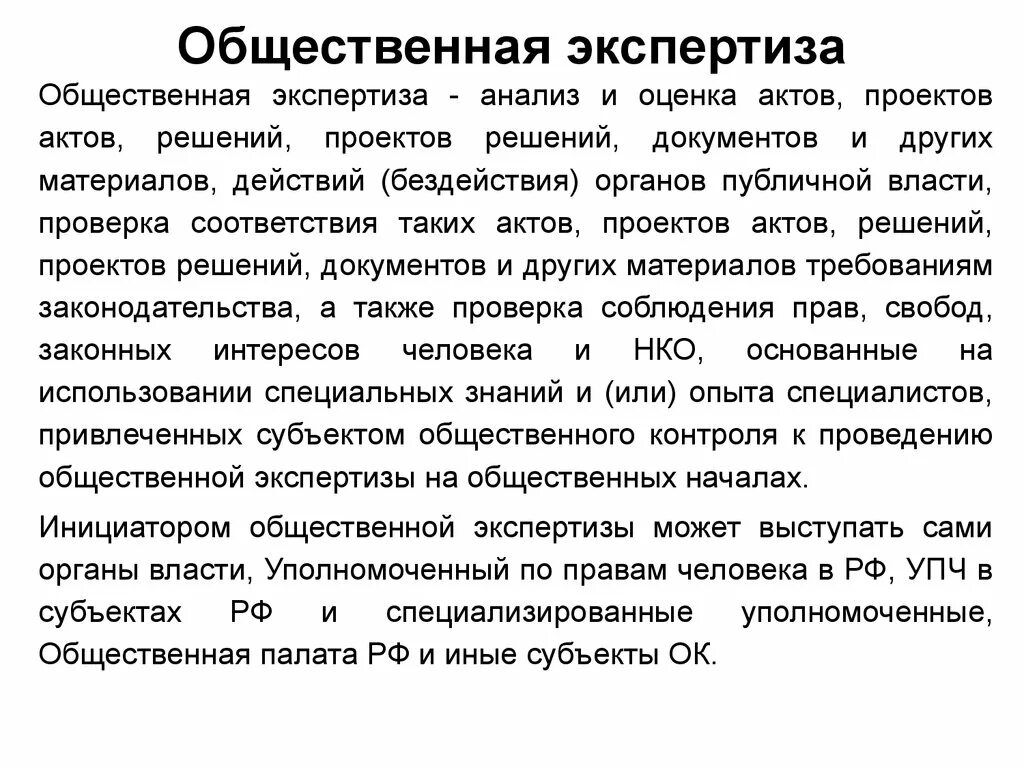 Общественная экспертиза

Общественная экспертиза - анализ и оценка актов, проектов актов, решений, проектов решений, документов и других материалов, действий (бездействия) органов публичной власти, проверка соответствия таких актов, проектов актов, решений, проектов решений, документов и других материалов требованиям законодательства, а также проверка соблюдения прав, свобод, законных интересов человека и НКО, основанные на использовании специальных знаний и (или) опыта специалистов, привлеченных субъектом общественного контроля к проведению общественной экспертизы на общественных началах.

Инициатором общественной экспертизы может выступать сами органы власти, Уполномоченный по правам человека в РФ, УПЧ в субъектах РФ и специализированные уполномоченные, Общественная палата РФ и иные субъекты ОК.